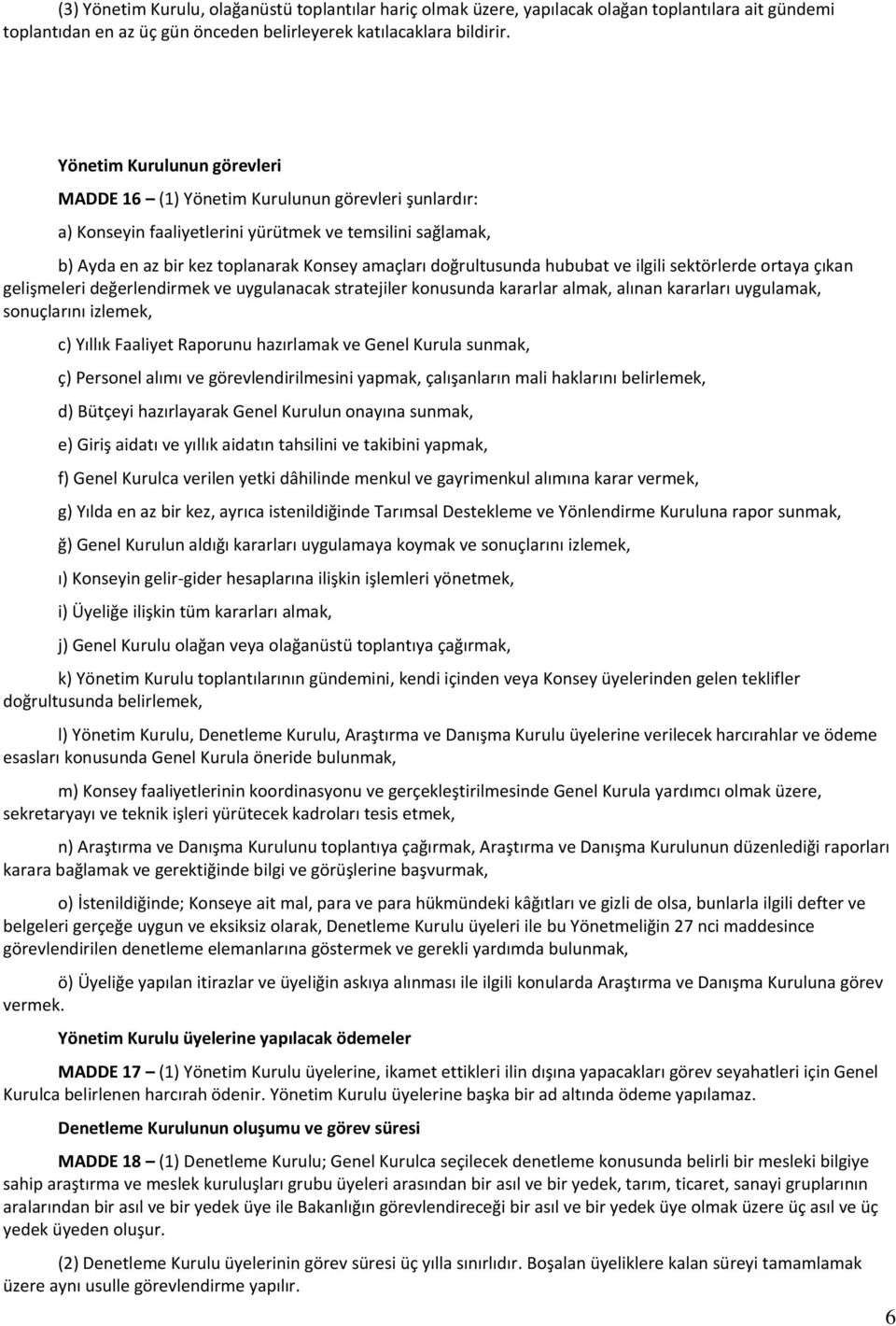 (3) Yönetim Kurulu, olağanüstü toplantılar hariç olmak üzere, yapılacak olağan toplantılara ait gündemi toplantıdan en az üç gün önceden belirleyerek katılacaklara bildirir.

Yönetim Kurulunun görevleri

MADDE 16 – (1) Yönetim Kurulunun görevleri şunlardır:

a) Konseyin faaliyetlerini yürütmek ve temsilini sağlamak,

b) Ayda en az bir kez toplanarak Konsey amaçları doğrultusunda hububat ve ilgili sektörlerde ortaya çıkan gelişmeleri değerlendirmek ve uygulanacak stratejiler konusunda kararlar almak, alınan kararları uygulamak, sonuçlarını izlemek,

c) Yıllık Faaliyet Raporunu hazırlamak ve Genel Kurula sunmak,

ç) Personel alımı ve görevlendirilmesini yapmak, çalışanların mali haklarını belirlemek,

d) Bütçeyi hazırlayarak Genel Kurulun onayına sunmak,

e) Giriş aidatı ve yıllık aidatın tahsilini ve takibini yapmak,

f) Genel Kurulca verilen yetki dâhilinde menkul ve gayrimenkul alımına karar vermek,

g) Yılda en az bir kez, ayrıca istenildiğinde Tarımsal Destekleme ve Yönlendirme Kuruluna rapor sunmak,

ğ) Genel Kurulun aldığı kararları uygulamaya koymak ve sonuçlarını izlemek,

ı) Konseyin gelir-gider hesaplarına ilişkin işlemleri yönetmek,

i) Üyeliğe ilişkin tüm kararları almak,

j) Genel Kurulu olağan veya olağanüstü toplantıya çağırmak,

k) Yönetim Kurulu toplantılarının gündemini, kendi içinden veya Konsey üyelerinden gelen teklifler doğrultusunda belirlemek,

l) Yönetim Kurulu, Denetleme Kurulu, Araştırma ve Danışma Kurulu üyelerine verilecek harcırahlar ve ödeme esasları konusunda Genel Kurula öneride bulunmak,

m) Konsey faaliyetlerinin koordinasyonu ve gerçekleştirilmesinde Genel Kurula yardımcı olmak üzere, sekretaryayı ve teknik işleri yürütecek kadroları tesis etmek,

n) Araştırma ve Danışma Kurulunu toplantıya çağırmak, Araştırma ve Danışma Kurulunun düzenlediği raporları karara bağlamak ve gerektiğinde bilgi ve görüşlerine başvurmak,

o) İstenildiğinde; Konseye ait mal, para ve para hükmündeki kâğıtları ve gizli de olsa, bunlarla ilgili defter ve belgeleri gerçeğe uygun ve eksiksiz olarak, Denetleme Kurulu üyeleri ile bu Yönetmeliğin 27 nci maddesince görevlendirilen denetleme elemanlarına göstermek ve gerekli yardımda bulunmak,

ö) Üyeliğe yapılan itirazlar ve üyeliğin askıya alınması ile ilgili konularda Araştırma ve Danışma Kuruluna görev vermek.

Yönetim Kurulu üyelerine yapılacak ödemeler

MADDE 17 – (1) Yönetim Kurulu üyelerine, ikamet ettikleri ilin dışına yapacakları görev seyahatleri için Genel Kurulca belirlenen harcırah ödenir. Yönetim Kurulu üyelerine başka bir ad altında ödeme yapılamaz.

Denetleme Kurulunun oluşumu ve görev süresi

MADDE 18 – (1) Denetleme Kurulu; Genel Kurulca seçilecek denetleme konusunda belirli bir mesleki bilgiye sahip araştırma ve meslek kuruluşları grubu üyeleri arasından bir asıl ve bir yedek, tarım, ticaret, sanayi gruplarının aralarından bir asıl ve bir yedek üye ile Bakanlığın görevlendireceği bir asıl ve bir yedek üye olmak üzere üç asıl ve üç yedek üyeden oluşur.

(2) Denetleme Kurulu üyelerinin görev süresi üç yılla sınırlıdır. Boşalan üyeliklere kalan süreyi tamamlamak üzere aynı usulle görevlendirme yapılır.

6